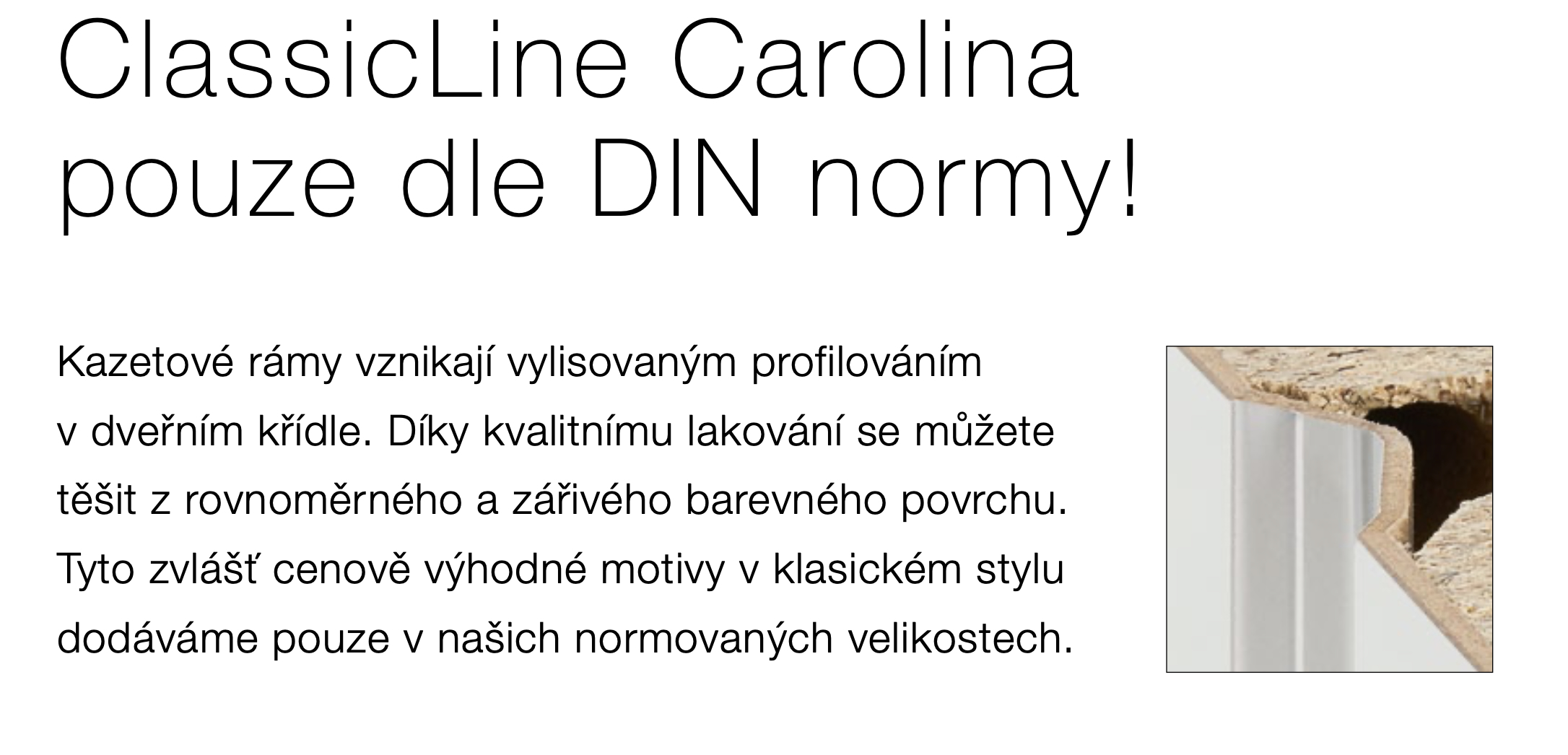 ClassicLine Carolina
pouze dle DIN normy!

Kazetové rámy vznikají vylisovaným profilováním v dveřním křídle. Díky kvalitnímu lakování se můžete těšit z rovnoměrného a zářivého barevného povrchu. Tyto zvlášť cenově výhodné motivy v klasickém stylu dodáváme pouze v našich normovaných velikostech.